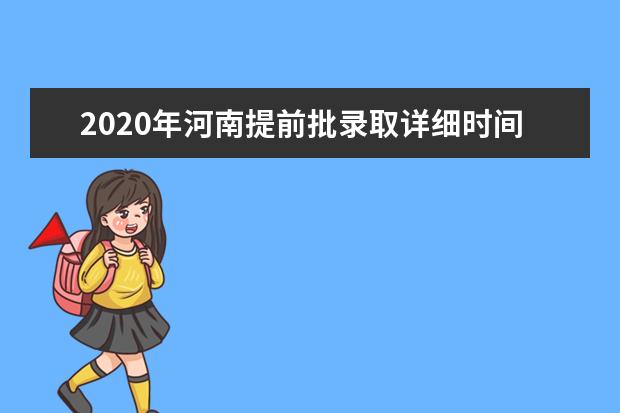 2020年河南提前批录取详细时间